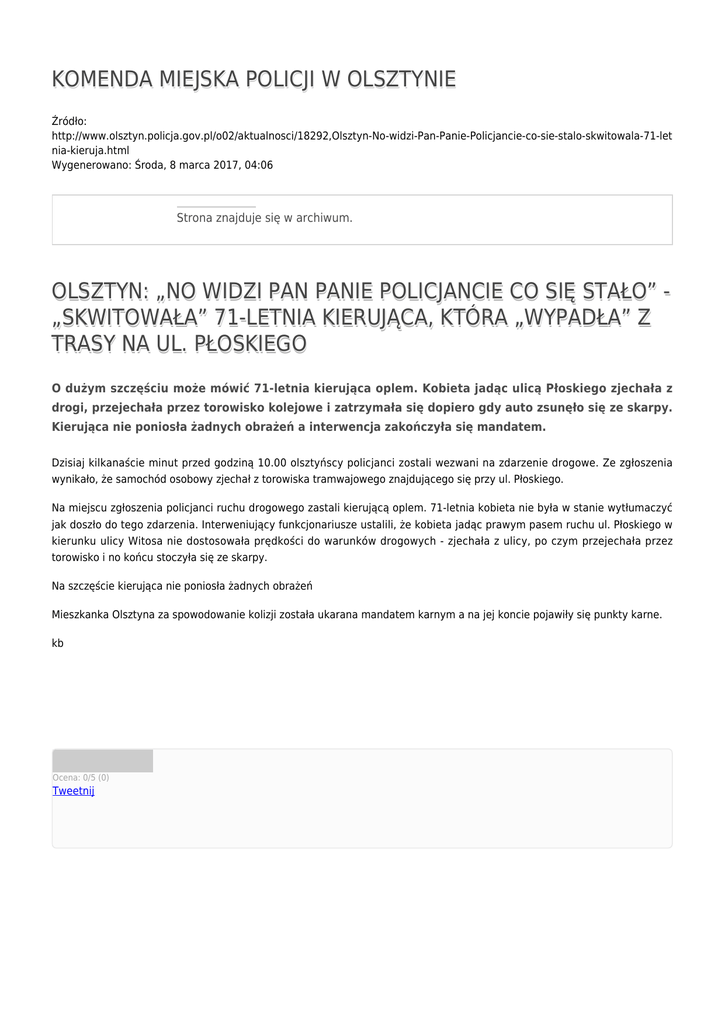 KOMENDA MIEJSKA POLICJI W OLSZTYNIE

Źródło:
http://www.olsztyn.policja.gov.pl/o02/aktualnosci/18292,Olsztyn-No-widzi-Pan-Panie-Policjancie-co-sie-stalo-skwitowala-71-letnia-kieruja.html
Wygenerowano: Środa, 8 marca 2017, 04:06

Strona znajduje się w archiwum.

OLSZTYN: „NO WIDZI PAN PANIE POLICJANCIE CO SIĘ STAŁO” - „SKWITOWAŁA” 71-LETNIA KIERUJĄCA, KTÓRA „WYPADŁA” Z TRASY NA UL. PŁOSKIEGO

O dużym szczęściu może mówić 71-letnia kierująca oplem. Kobieta jadąc ulicą Płoskiego zjechała z drogi, przejechała przez torowisko kolejowe i zatrzymała się dopiero gdy auto zsunęło się ze skarpy. Kierująca nie poniosła żadnych obrażeń a interwencja zakończyła się mandatem.

Dzisiaj kilkanaście minut przed godziną 10.00 olsztyńscy policjanci zostali wezwani na zdarzenie drogowe. Ze zgłoszenia wynikało, że samochód osobowy zjechał z torowiska tramwajowego znajdującego się przy ul. Płoskiego.

Na miejscu zgłoszenia policjanci ruchu drogowego zastali kierującą oplem. 71-letnia kobieta nie była w stanie wytłumaczyć jak doszło do tego zdarzenia. Interweniujący funkcjonariusze ustalili, że kobieta jadąc prawym pasem ruchu ul. Płoskiego w kierunku ulicy Witosa nie dostosowała prędkości do warunków drogowych - zjechała z ulicy, po czym przejechała przez torowisko i no końcu stoczyła się ze skarpy.

Na szczęście kierująca nie poniosła żadnych obrażeń

Mieszkanka Olsztyna za spowodowanie kolizji została ukarana mandatem karnym a na jej koncie pojawiły się punkty karne.

kb

Ocena: 0/5 (0)
Tweetnij